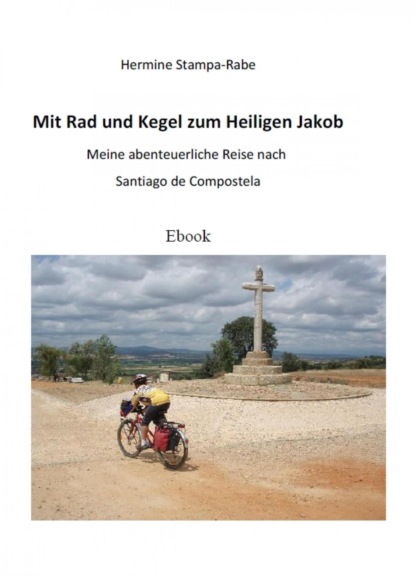 Hermine Stampa-Rabe

Mit Rad und Kegel zum Heiligen Jakob

Meine abenteuerliche Reise nach

Santiago de Compostela

Ebook